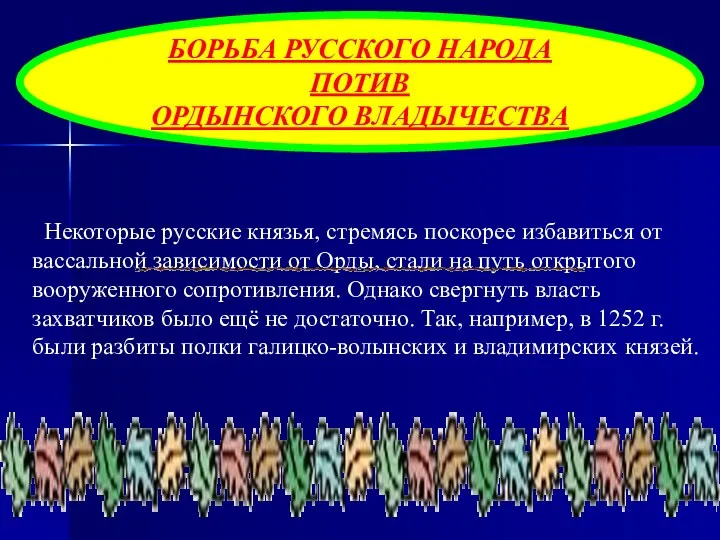 БОРЬБА РУССКОГО НАРОДА
ПОТИВ
ОРДЫНСКОГО ВЛАДЫЧЕСТВА

Некоторые русские князья, стремясь поскорее избавиться от вассальной зависимости от Орды, стали на путь открытого вооруженного сопротивления. Однако свергнуть власть захватчиков было ещё не достаточно. Так, например, в 1252 г. были разбиты полки галицко-волынских и владимирских князей.